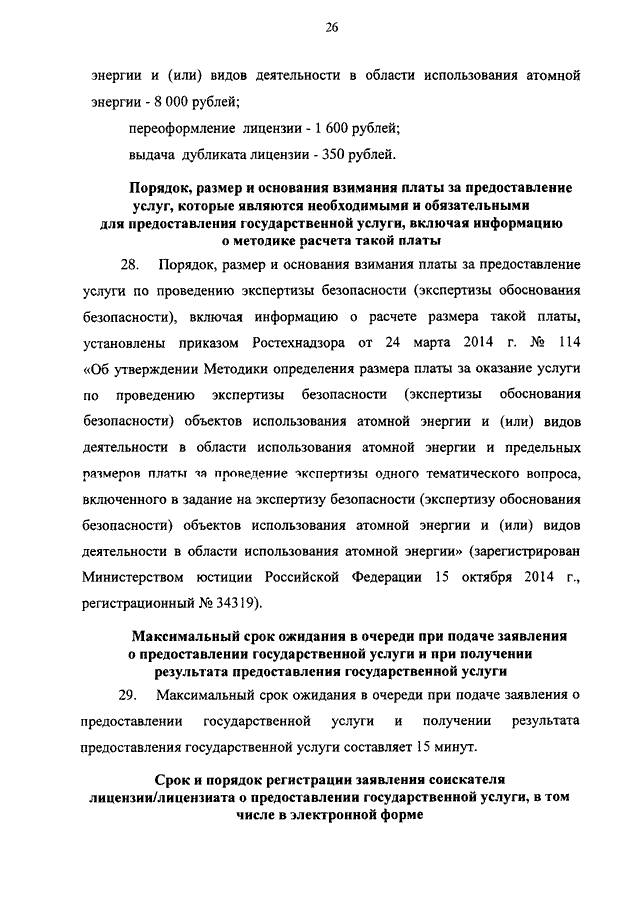 26

энергии и (или) видов деятельности в области использования атомной энергии - 8 000 рублей;

переоформление лицензии - 1 600 рублей;

выдача дубликата лицензии - 350 рублей.

Порядок, размер и основания взимания платы за предоставление услуг, которые являются необходимыми и обязательными для предоставления государственной услуги, включая информацию о методике расчета такой платы

28. Порядок, размер и основания взимания платы за предоставление услуги по проведению экспертизы безопасности (экспертизы обоснования безопасности), включая информацию о расчете размера такой платы, установлены приказом Ростехнадзора от 24 марта 2014 г. № 114 «Об утверждении Методики определения размера платы за оказание услуги по проведению экспертизы безопасности (экспертизы обоснования безопасности) объектов использования атомной энергии и (или) видов деятельности в области использования атомной энергии и предельных размеров платы за проведение экспертизы одного тематического вопроса, включенного в задание на экспертизу безопасности (экспертизу обоснования безопасности) объектов использования атомной энергии и (или) видов деятельности в области использования атомной энергии» (зарегистрирован Министерством юстиции Российской Федерации 15 октября 2014 г., регистрационный № 34319).

Максимальный срок ожидания в очереди при подаче заявления о предоставлении государственной услуги и при получении результата предоставления государственной услуги

29. Максимальный срок ожидания в очереди при подаче заявления о предоставлении государственной услуги и получении результата предоставления государственной услуги составляет 15 минут.

Срок и порядок регистрации заявления соискателя лицензии/лицензиата о предоставлении государственной услуги, в том числе в электронной форме